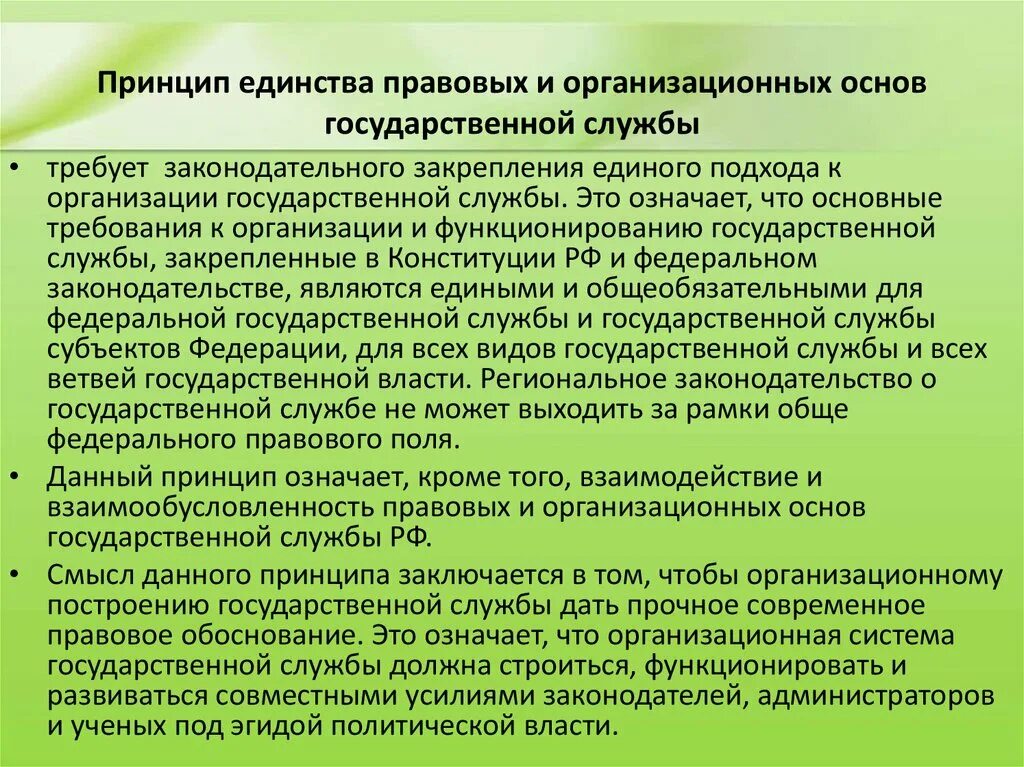 Принцип единства правовых и организационных основ государственной службы

• требует законодательного закрепления единого подхода к организации государственной службы. Это означает, что основные требования к организации и функционированию государственной службы, закрепленные в Конституции РФ и федеральном законодательстве, являются едиными и общеобязательными для федеральной государственной службы и государственной службы субъектов Федерации, для всех видов государственной службы и всех ветвей государственной власти. Региональное законодательство о государственной службе не может выходить за рамки обще федерального правового поля.

• Данный принцип означает, кроме того, взаимодействие и взаимообусловленность правовых и организационных основ государственной службы РФ.

• Смысл данного принципа заключается в том, чтобы организационному построению государственной службы дать прочное современное правовое обоснование. Это означает, что организационная система государственной службы должна строиться, функционировать и развиваться совместными усилиями законодателей, администраторов и ученых под эгидой политической власти.